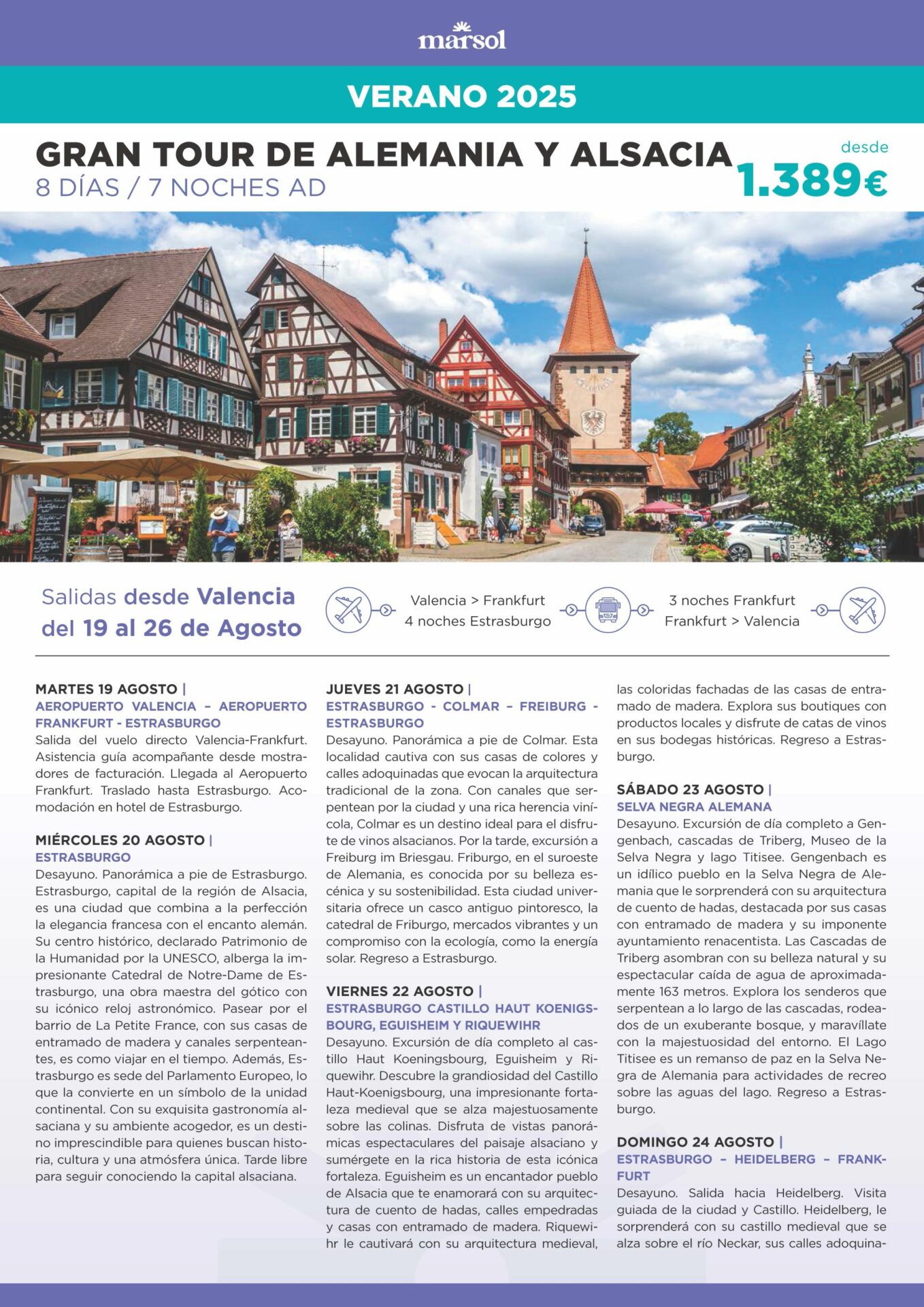 marsol

VERANO 2025

GRAN TOUR DE ALEMANIA Y ALSACIA
8 DÍAS / 7 NOCHES AD

desde
1.389€

Salidas desde Valencia del 19 al 26 de Agosto

Valencia > Frankfurt
4 noches Estrasburgo

3 noches Frankfurt
Frankfurt > Valencia

MARTES 19 AGOSTO |
AEROPUERTO VALENCIA – AEROPUERTO FRANKFURT - ESTRASBURGO
Salida del vuelo directo Valencia-Frankfurt. Asistencia guía acompañante desde mostradores de facturación. Llegada al Aeropuerto Frankfurt. Traslado hasta Estrasburgo. Acomodación en hotel de Estrasburgo.

MIÉRCOLES 20 AGOSTO |
ESTRASBURGO
Desayuno. Panorámica a pie de Estrasburgo. Estrasburgo, capital de la región de Alsacia, es una ciudad que combina a la perfección la elegancia francesa con el encanto alemán. Su centro histórico, declarado Patrimonio de la Humanidad por la UNESCO, alberga la impresionante Catedral de Notre-Dame de Estrasburgo, una obra maestra del gótico con su icónico reloj astronómico. Pasear por el barrio de La Petite France, con sus casas de entramado de madera y canales serpenteantes, es como viajar en el tiempo. Además, Estrasburgo es sede del Parlamento Europeo, lo que la convierte en un símbolo de la unidad continental. Con su exquisita gastronomía alsaciana y su ambiente acogedor, es un destino imprescindible para quienes buscan historia, cultura y una atmósfera única. Tarde libre para seguir conociendo la capital alsaciana.

JUEVES 21 AGOSTO |
ESTRASBURGO - COLMAR – FREIBURG - ESTRASBURGO
Desayuno. Panorámica a pie de Colmar. Esta localidad cautiva con sus casas de colores y calles adoquinadas que evocan la arquitectura tradicional de la zona. Con canales que serpentean por la ciudad y una rica herencia vinícola, Colmar es un destino ideal para el disfrute de vinos alsacianos. Por la tarde, excursión a Freiburg im Briesgau. Friburgo, en el suroeste de Alemania, es conocida por su belleza escénica y su sostenibilidad. Esta ciudad universitaria ofrece un casco antiguo pintoresco, la catedral de Friburgo, mercados vibrantes y un compromiso con la ecología, como la energía solar. Regreso a Estrasburgo.

VIERNES 22 AGOSTO |
ESTRASBURGO CASTILLO HAUT KOENIGSBOURG, EGUISHEIM Y RIQUEWIHR
Desayuno. Excursión de día completo al castillo Haut Koeningsbourg, Eguisheim y Riquewihr. Descubre la grandiosidad del Castillo Haut-Koenigsbourg, una impresionante fortaleza medieval que se alza majestuosamente sobre las colinas. Disfruta de vistas panorámicas espectaculares del paisaje alsaciano y sumérgete en la rica historia de esta icónica fortaleza. Eguisheim es un encantador pueblo de Alsacia que te enamorará con su arquitectura de cuento de hadas, calles empedradas y casas con entramado de madera. Riquewihr le cautivará con su arquitectura medieval, las coloridas fachadas de las casas de entramado de madera. Explora sus boutiques con productos locales y disfrute de catas de vinos en sus bodegas históricas. Regreso a Estrasburgo.

SÁBADO 23 AGOSTO |
SELVA NEGRA ALEMANA
Desayuno. Excursión de día completo a Gengenbach, cascadas de Triberg, Museo de la Selva Negra y lago Titisee. Gengenbach es un idílico pueblo en la Selva Negra de Alemania que le sorprenderá con su arquitectura de cuento de hadas, destacada por sus casas con entramado de madera y su imponente ayuntamiento renacentista. Las Cascadas de Triberg asombran con su belleza natural y su espectacular caída de agua de aproximadamente 163 metros. Explora los senderos que serpentean a lo largo de las cascadas, rodeados de un exuberante bosque, y maravíllate con la majestuosidad del entorno. El Lago Titisee es un remanso de paz en la Selva Negra de Alemania para actividades de recreo sobre las aguas del lago. Regreso a Estrasburgo.

DOMINGO 24 AGOSTO |
ESTRASBURGO – HEIDELBERG – FRANKFURT
Desayuno. Salida hacia Heidelberg. Visita guiada de la ciudad y Castillo. Heidelberg, le sorprenderá con su castillo medieval que se alza sobre el río Neckar, sus calles adoquina-